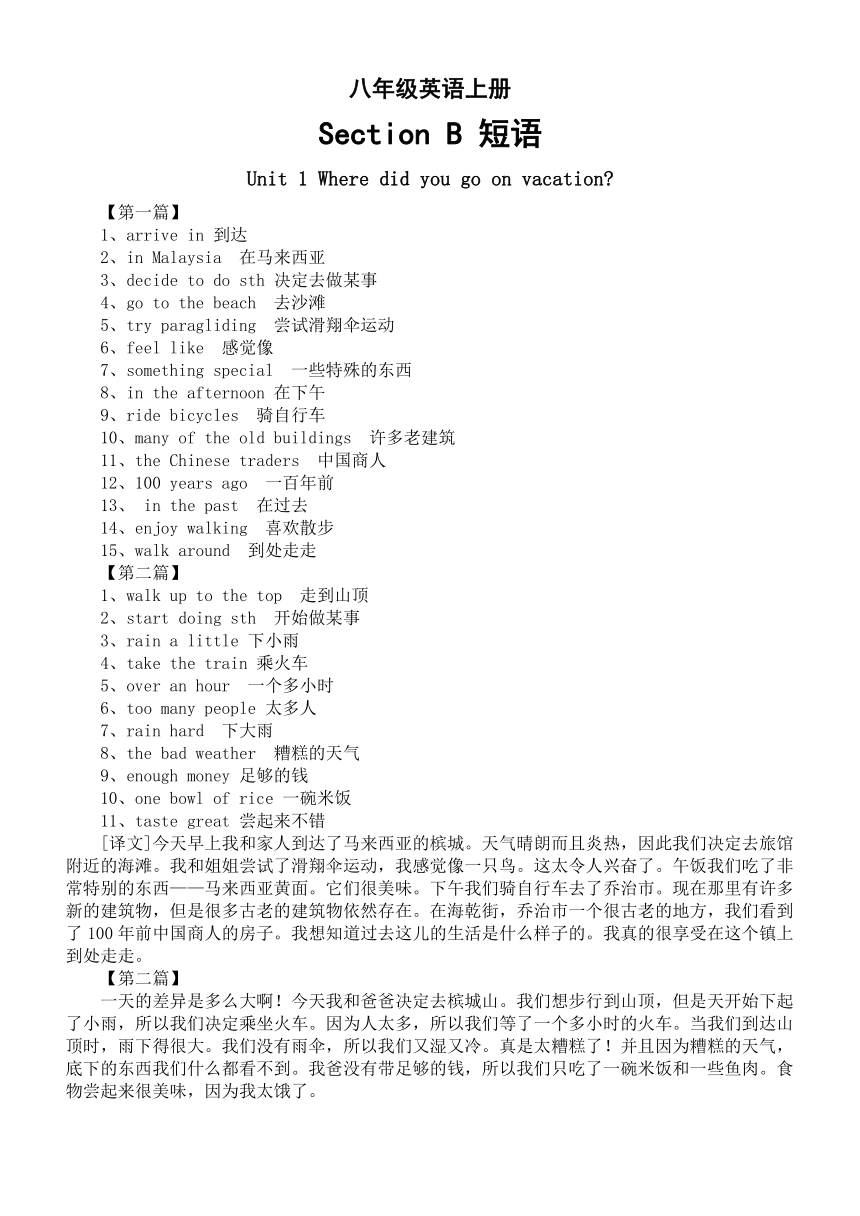 八年级英语上册

Section B 短语

Unit 1 Where did you go on vacation?

【第一篇】
1、arrive in 到达
2、in Malaysia 在马来西亚
3、decide to do sth 决定去做某事
4、go to the beach 去沙滩
5、try paragliding 尝试滑翔伞运动
6、feel like 感觉像
7、something special 一些特殊的东西
8、in the afternoon 在下午
9、ride bicycles 骑自行车
10、many of the old buildings 许多老建筑
11、the Chinese traders 中国商人
12、100 years ago 一百年前
13、 in the past 在过去
14、enjoy walking 喜欢散步
15、walk around 到处走走
【第二篇】
1、walk up to the top 走到山顶
2、start doing sth 开始做某事
3、rain a little 下小雨
4、take the train 乘火车
5、over an hour 一个多小时
6、too many people 太多人
7、rain hard 下大雨
8、the bad weather 糟糕的天气
9、enough money 足够的钱
10、one bowl of rice 一碗米饭
11、taste great 尝起来不错

[译文]今天早上我和家人到达了马来西亚的槟城。天气晴朗而且炎热，因此我们决定去旅馆附近的海滩。我和姐姐尝试了滑翔伞运动，我感觉像一只鸟。这太令人兴奋了。午饭我们吃了非常特别的东西——马来西亚黄面。它们很美味。下午我们骑自行车去了乔治市。现在那里有许多新的建筑物，但是很多古老的建筑物依然存在。在海乾街，乔治市一个很古老的地方，我们看到了 100 年前中国商人的房子。我想知道过去这儿的生活是什么样子的。我真的很享受在这个镇上到处走走。

【第二篇】
一天的差异是多么大啊！今天我和爸爸决定去槟城山。我们想步行到山顶，但是天开始下起了小雨，所以我们决定乘坐火车。因为人太多，所以我们等了一个多小时的火车。当我们到达山顶时，雨下得很大。我们没有雨伞，所以我们又湿又冷。真是太糟糕了！并且因为糟糕的天气，底下的东西我们什么都看不到。我爸没有带足够的钱，所以我们只吃了一碗米饭和一些鱼肉。食物尝起来很美味，因为我太饿了。